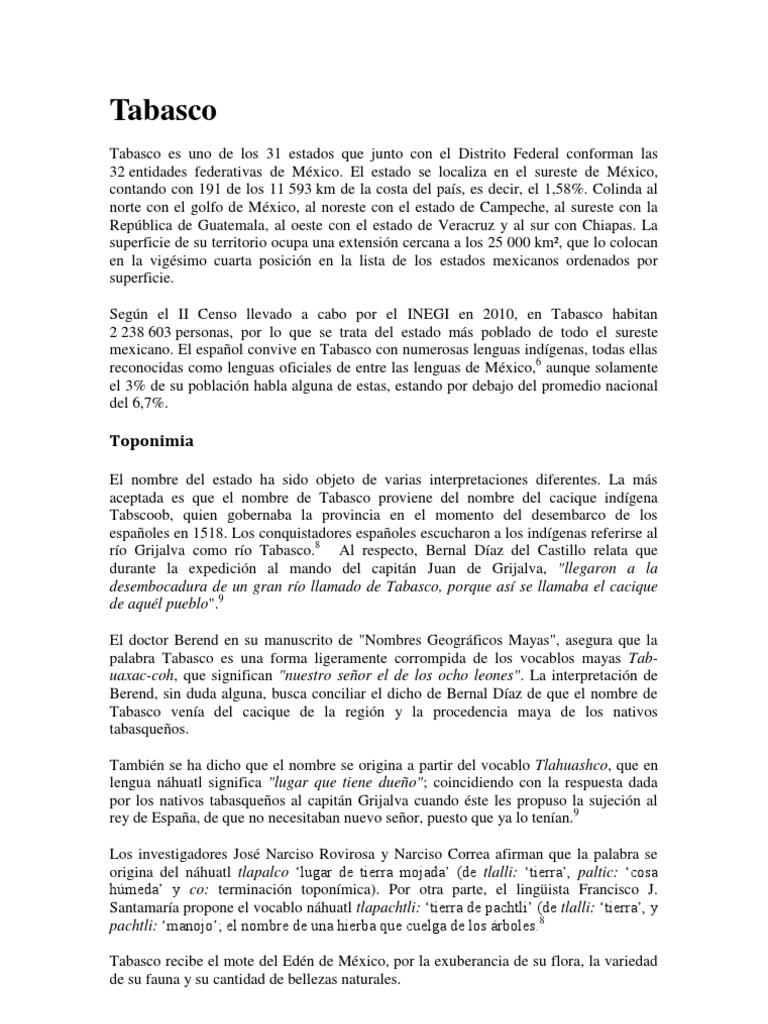 Tabasco

Tabasco es uno de los 31 estados que junto con el Distrito Federal conforman las 32 entidades federativas de México. El estado se localiza en el sureste de México, contando con 191 de los 11 593 km de la costa del país, es decir, el 1,58%. Colinda al norte con el golfo de México, al noreste con el estado de Campeche, al sureste con la República de Guatemala, al oeste con el estado de Veracruz y al sur con Chiapas. La superficie de su territorio ocupa una extensión cercana a los 25 000 km², que lo colocan en la vigésimo cuarta posición en la lista de los estados mexicanos ordenados por superficie.

Según el II Censo llevado a cabo por el INEGI en 2010, en Tabasco habitan 2 238 603 personas, por lo que se trata del estado más poblado de todo el sureste mexicano. El español convive en Tabasco con numerosas lenguas indígenas, todas ellas reconocidas como lenguas oficiales de entre las lenguas de México,$^6$ aunque solamente el 3% de su población habla alguna de estas, estando por debajo del promedio nacional del 6,7%.

Toponimia

El nombre del estado ha sido objeto de varias interpretaciones diferentes. La más aceptada es que el nombre de Tabasco proviene del nombre del cacique indígena Tabscoob, quien gobernaba la provincia en el momento del desembarco de los españoles en 1518. Los conquistadores españoles escucharon a los indígenas referirse al río Grijalva como río Tabasco.$^8$ Al respecto, Bernal Díaz del Castillo relata que durante la expedición al mando del capitán Juan de Grijalva, "llegaron a la desembocadura de un gran río llamado de Tabasco, porque así se llamaba el cacique de aquél pueblo".$^9$

El doctor Berend en su manuscrito de "Nombres Geográficos Mayas", asegura que la palabra Tabasco es una forma ligeramente corrompida de los vocablos mayas Tab-uaxac-coh, que significan "nuestro señor el de los ocho leones". La interpretación de Berend, sin duda alguna, busca conciliar el dicho de Bernal Díaz de que el nombre de Tabasco venía del cacique de la región y la procedencia maya de los nativos tabasqueños.

También se ha dicho que el nombre se origina a partir del vocablo Tlahuashco, que en lengua náhuatl significa "lugar que tiene dueño"; coincidiendo con la respuesta dada por los nativos tabasqueños al capitán Grijalva cuando éste les propuso la sujeción al rey de España, de que no necesitaban nuevo señor, puesto que ya lo tenían.$^9$

Los investigadores José Narciso Rovirosa y Narciso Correa afirman que la palabra se origina del náhuatl tlapalco 'lugar de tierra mojada' (de tlalli: 'tierra', paltic: 'cosa húmeda' y co: terminación toponímica). Por otra parte, el lingüista Francisco J. Santamaría propone el vocablo náhuatl tlapachtli: 'tierra de pachtli' (de tlalli: 'tierra', y pachtli: 'manojo'; el nombre de una hierba que cuelga de los árboles.$^8$

Tabasco recibe el mote del Edén de México, por la exuberancia de su flora, la variedad de su fauna y su cantidad de bellezas naturales.